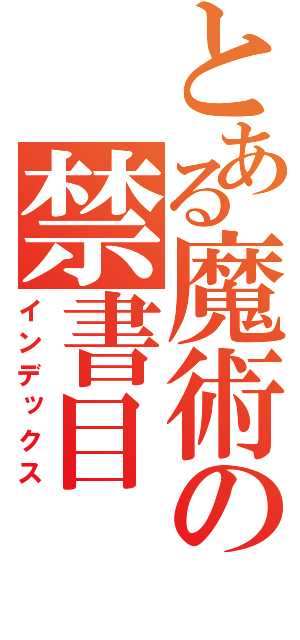 とある魔術の禁書目

インデックス